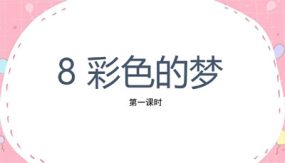 8 彩色的梦

第一课时